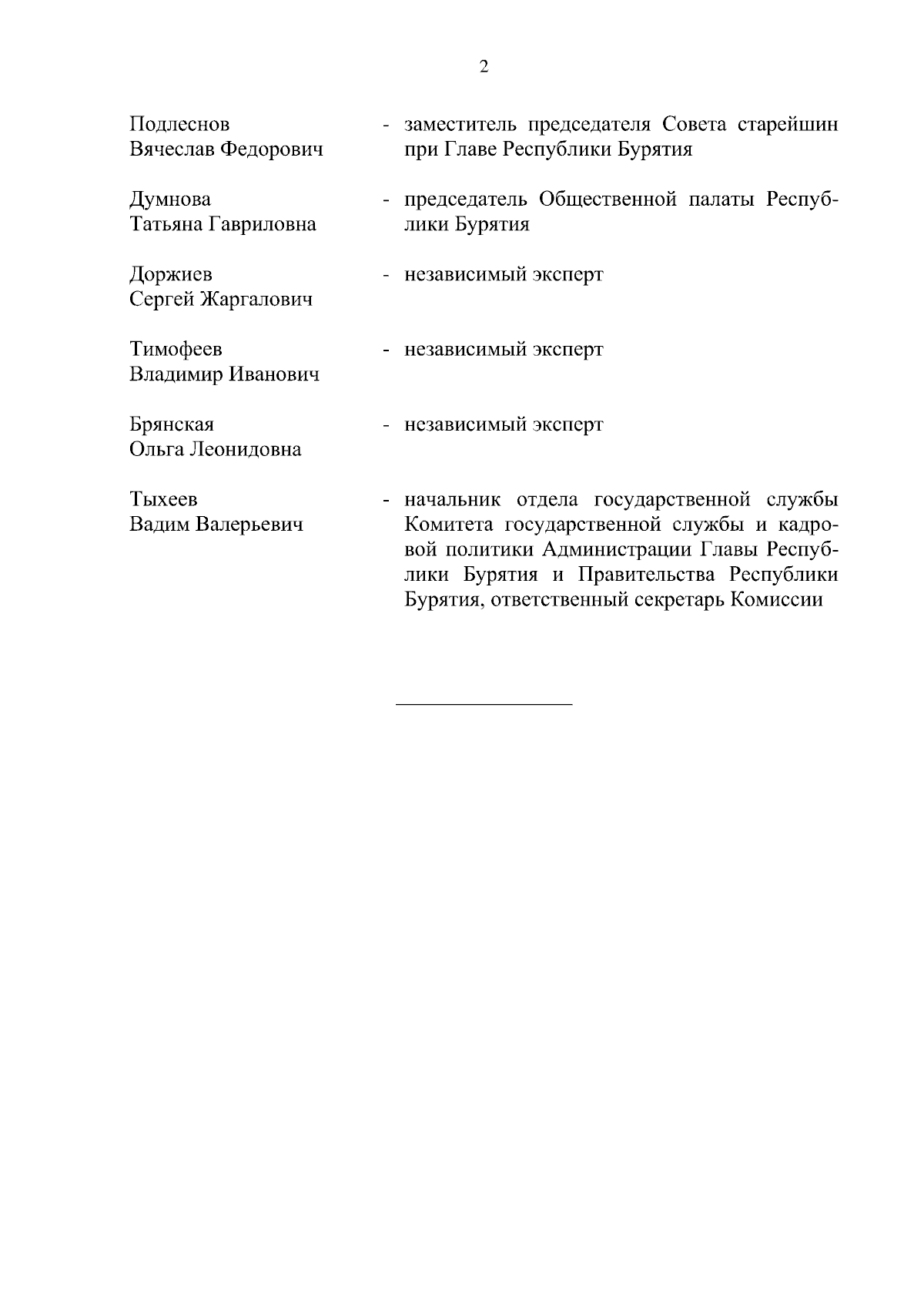 2

Подлеснов Вячеслав Федорович - заместитель председателя Совета старейшин при Главе Республики Бурятия

Думнова Татьяна Гавриловна - председатель Общественной палаты Республики Бурятия

Доржиев Сергей Жаргалович - независимый эксперт

Тимофеев Владимир Иванович - независимый эксперт

Брянская Ольга Леонидовна - независимый эксперт

Тыхеев Вадим Валерьевич - начальник отдела государственной службы Комитета государственной службы и кадровой политики Администрации Главы Республики Бурятия и Правительства Республики Бурятия, ответственный секретарь Комиссии